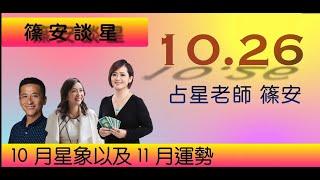 篠安談星

10.26

占星老師 篠安

10 月星象以及 11 月運勢